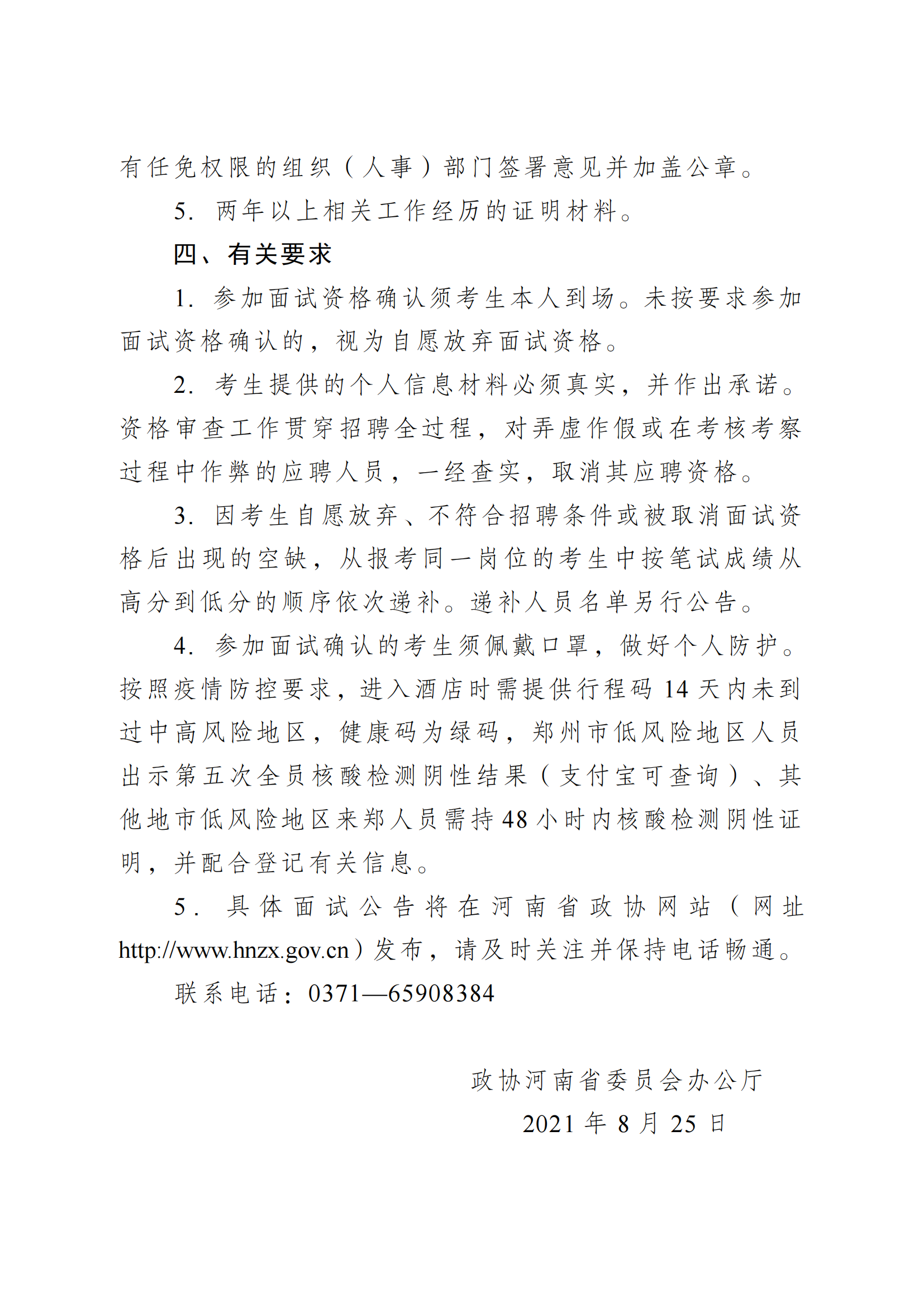 有任免权限的组织（人事）部门签署意见并加盖公章。

5. 两年以上相关工作经历的证明材料。

四、有关要求

1. 参加面试资格确认须考生本人到场。未按要求参加面试资格确认的，视为自愿放弃面试资格。

2. 考生提供的个人信息材料必须真实，并作出承诺。资格审查工作贯穿招聘全过程，对弄虚作假或在考核考察过程中作弊的应聘人员，一经查实，取消其应聘资格。

3. 因考生自愿放弃、不符合招聘条件或被取消面试资格后出现的空缺，从报考同一岗位的考生中按笔试成绩从高分到低分的顺序依次递补。递补人员名单另行公告。

4. 参加面试确认的考生须佩戴口罩，做好个人防护。按照疫情防控要求，进入酒店时需提供行程码14天内未到过中高风险地区，健康码为绿码，郑州市低风险地区人员出示第五次全员核酸检测阴性结果（支付宝可查询）、其他地市低风险地区来郑人员需持48小时内核酸检测阴性证明，并配合登记有关信息。

5. 具体面试公告将在河南省政协网站（网址http://www.hnzx.gov.cn）发布，请及时关注并保持电话畅通。

联系电话：0371—65908384

政协河南省委员会办公厅

2021年8月25日